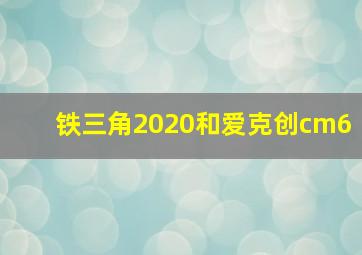 铁三角2020和爱克创cm6